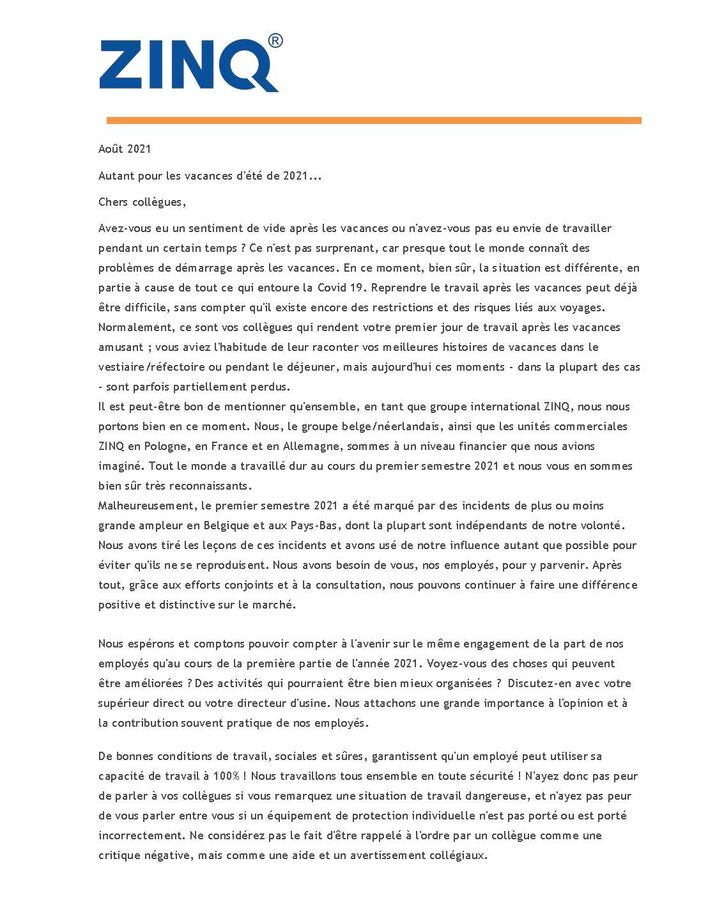 ZINQ®

Août 2021

Autant pour les vacances d'été de 2021...

Chers collègues,

Avez-vous eu un sentiment de vide après les vacances ou n'avez-vous pas eu envie de travailler pendant un certain temps ? Ce n'est pas surprenant, car presque tout le monde connaît des problèmes de démarrage après les vacances. En ce moment, bien sûr, la situation est différente, en partie à cause de tout ce qui entoure la Covid 19. Reprendre le travail après les vacances peut déjà être difficile, sans compter qu'il existe encore des restrictions et des risques liés aux voyages.
Normalement, ce sont vos collègues qui rendent votre premier jour de travail après les vacances amusant ; vous aviez l'habitude de leur raconter vos meilleures histoires de vacances dans le vestiaire/réfectoire ou pendant le déjeuner, mais aujourd'hui ces moments - dans la plupart des cas - sont parfois partiellement perdus.
Il est peut-être bon de mentionner qu'ensemble, en tant que groupe international ZINQ, nous nous portons bien en ce moment. Nous, le groupe belge/néerlandais, ainsi que les unités commerciales ZINQ en Pologne, en France et en Allemagne, sommes à un niveau financier que nous avions imaginé. Tout le monde a travaillé dur au cours du premier semestre 2021 et nous vous en sommes bien sûr très reconnaissants.
Malheureusement, le premier semestre 2021 a été marqué par des incidents de plus ou moins grande ampleur en Belgique et aux Pays-Bas, dont la plupart sont indépendants de notre volonté. Nous avons tiré les leçons de ces incidents et avons usé de notre influence autant que possible pour éviter qu'ils ne se reproduisent. Nous avons besoin de vous, nos employés, pour y parvenir. Après tout, grâce aux efforts conjoints et à la consultation, nous pouvons continuer à faire une différence positive et distinctive sur le marché.

Nous espérons et comptons pouvoir compter à l'avenir sur le même engagement de la part de nos employés qu'au cours de la première partie de l'année 2021. Voyez-vous des choses qui peuvent être améliorées ? Des activités qui pourraient être bien mieux organisées ? Discutez-en avec votre supérieur direct ou votre directeur d'usine. Nous attachons une grande importance à l'opinion et à la contribution souvent pratique de nos employés.

De bonnes conditions de travail, sociales et sûres, garantissent qu'un employé peut utiliser sa capacité de travail à 100% ! Nous travaillons tous ensemble en toute sécurité ! N'ayez donc pas peur de parler à vos collègues si vous remarquez une situation de travail dangereuse, et n'ayez pas peur de vous parler entre vous si un équipement de protection individuelle n'est pas porté ou est porté incorrectement. Ne considérez pas le fait d'être rappelé à l'ordre par un collègue comme une critique négative, mais comme une aide et un avertissement collégiaux.